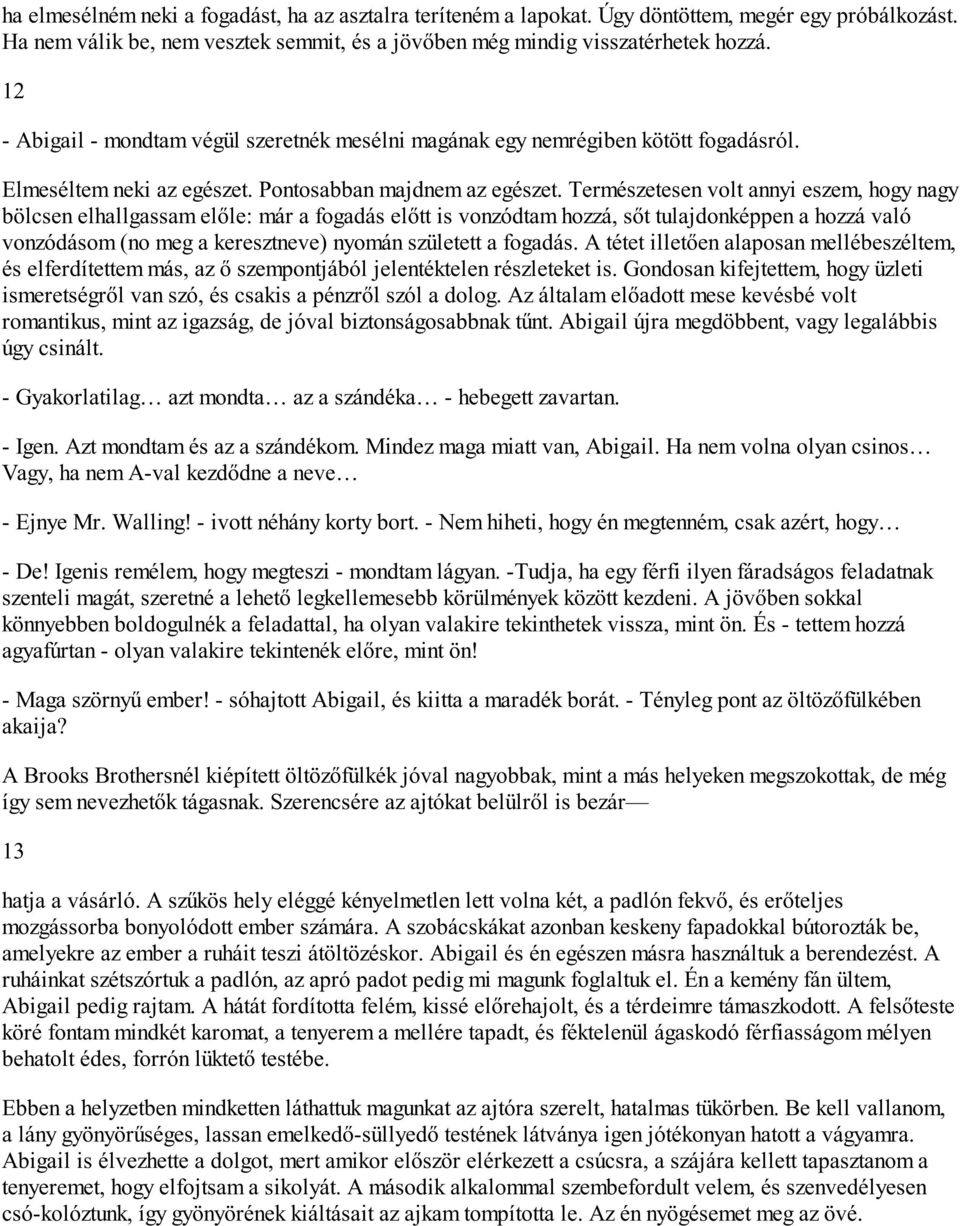 ha elmesélném neki a fogadást, ha az asztalra teríteném a lapokat. Úgy döntöttem, megér egy próbálkozást. Ha nem válik be, nem vesztek semmit, és a jövőben még mindig visszatérhetek hozzá.

12

- Abigail - mondtam végül szeretnék mesélni magának egy nemrégiben kötött fogadásról.

Elmeséltem neki az egészet. Pontosabban majdnem az egészet. Természetesen volt annyi eszem, hogy nagy bölcsen elhallgassam előle: már a fogadás előtt is vonzódtam hozzá, sőt tulajdonképpen a hozzá való vonzódásom (no meg a keresztneve) nyomán született a fogadás. A tétet illetően alaposan mellébeszéltem, és elferdítettem más, az ő szempontjából jelentéktelen részleteket is. Gondosan kifejtettem, hogy üzleti ismeretségről van szó, és csakis a pénzről szól a dolog. Az általam előadott mese kevésbé volt romantikus, mint az igazság, de jóval biztonságosabbnak tűnt. Abigail újra megdöbbent, vagy legalábbis úgy csinált.

- Gyakorlatilag… azt mondta… az a szándéka… - hebegett zavartan.

- Igen. Azt mondtam és az a szándékom. Mindez maga miatt van, Abigail. Ha nem volna olyan csinos… Vagy, ha nem A-val kezdődne a neve…

- Ejnye Mr. Walling! - ivott néhány korty bort. - Nem hiheti, hogy én megtenném, csak azért, hogy…

- De! Igenis remélem, hogy megteszi - mondtam lágyan. -Tudja, ha egy férfi ilyen fáradságos feladatnak szenteli magát, szeretné a lehető legkellemesebb körülmények között kezdeni. A jövőben sokkal könnyebben boldogulnék a feladattal, ha olyan valakire tekinthetek vissza, mint ön. És - tettem hozzá agyafúrtan - olyan valakire tekintenék előre, mint ön!

- Maga szörnyű ember! - sóhajtott Abigail, és kiitta a maradék borát. - Tényleg pont az öltözőfülkében akaija?

A Brooks Brothersnél kiépített öltözőfülkék jóval nagyobbak, mint a más helyeken megszokottak, de még így sem nevezhetők tágasnak. Szerencsére az ajtókat belülről is bezár—

13

hatja a vásárló. A szűkös hely eléggé kényelmetlen lett volna két, a padlón fekvő, és erőteljes mozgássorba bonyolódott ember számára. A szobácskákat azonban keskeny fapadokkal bútorozták be, amelyekre az ember a ruháit teszi átöltözéskor. Abigail és én egészen másra használtuk a berendezést. A ruháinkat szétszórtuk a padlón, az apró padot pedig mi magunk foglaltuk el. Én a kemény fán ültem, Abigail pedig rajtam. A hátát fordította felém, kissé előrehajolt, és a térdeimre támaszkodott. A felsőteste köré fontam mindkét karomat, a tenyerem a mellére tapadt, és féktelenül ágaskodó férfiasságom mélyen behatolt édes, forrón lüktető testébe.

Ebben a helyzetben mindketten láthattuk magunkat az ajtóra szerelt, hatalmas tükörben. Be kell vallanom, a lány gyönyörűséges, lassan emelkedő-süllyedő testének látványa igen jótékonyan hatott a vágyamra. Abigail is élvezhette a dolgot, mert amikor először elérkezett a csúcsra, a szájára kellett tapasztanom a tenyeremet, hogy elfojtsam a sikolyát. A második alkalommal szembefordult velem, és szenvedélyesen csó-kolóztunk, így gyönyörének kiáltásait az ajkam tompította le. Az én nyögésemet meg az övé.